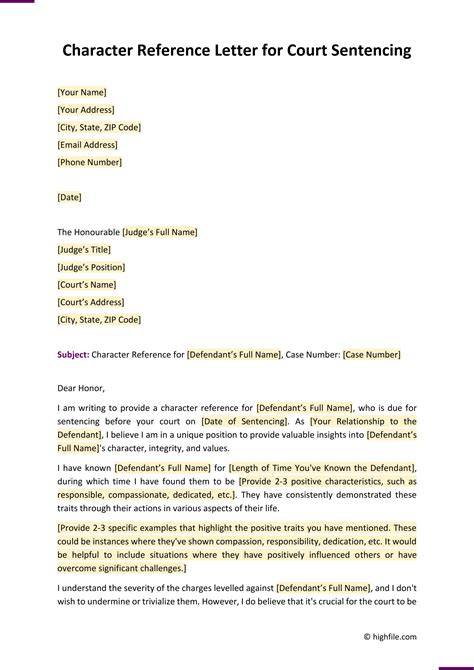 Character Reference Letter for Court Sentencing

[Your Name]
[Your Address]
[City, State, ZIP Code]
[Email Address]
[Phone Number]

[Date]

The Honourable [Judge's Full Name]
[Judge's Title]
[Judge's Position]
[Court's Name]
[Court's Address]
[City, State, ZIP Code]

Subject: Character Reference for [Defendant's Full Name], Case Number: [Case Number]

Dear Honor,

I am writing to provide a character reference for [Defendant's Full Name], who is due for sentencing before your court on [Date of Sentencing]. As [Your Relationship to the Defendant], I believe I am in a unique position to provide valuable insights into [Defendant's Full Name]'s character, integrity, and values.

I have known [Defendant's Full Name] for [Length of Time You've Known the Defendant], during which time I have found them to be [Provide 2-3 positive characteristics, such as responsible, compassionate, dedicated, etc.]. They have consistently demonstrated these traits through their actions in various aspects of their life.

[Provide 2-3 specific examples that highlight the positive traits you have mentioned. These could be instances where they've shown compassion, responsibility, dedication, etc. It would be helpful to include situations where they have positively influenced others or have overcome significant challenges.]

I understand the severity of the charges levelled against [Defendant's Full Name], and I don't wish to undermine or trivialize them. However, I do believe that it's crucial for the court to be

© highfile.com